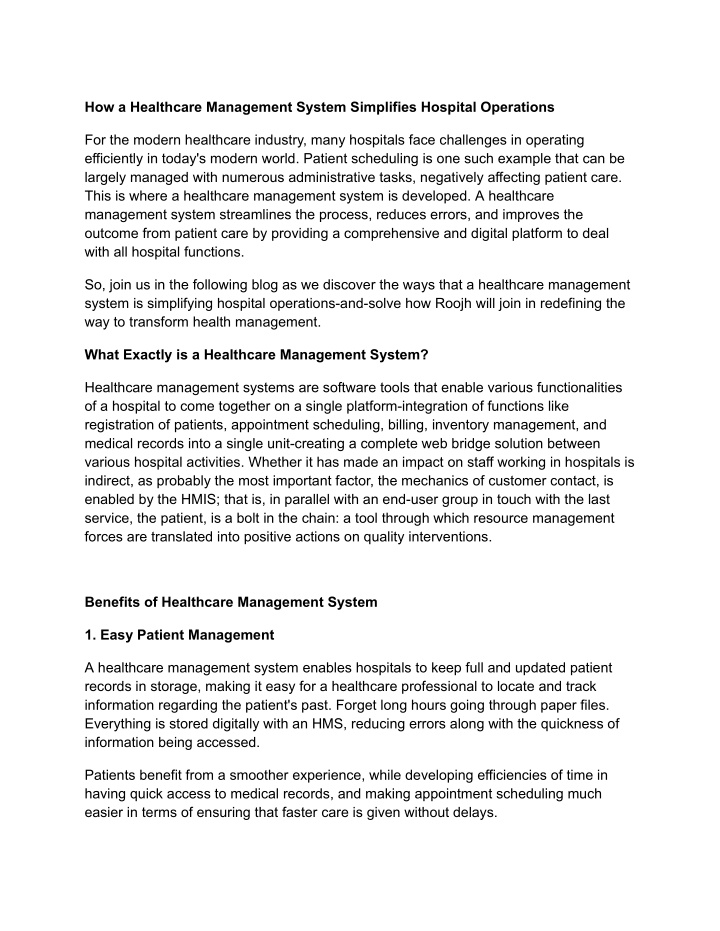 How a Healthcare Management System Simplifies Hospital Operations

For the modern healthcare industry, many hospitals face challenges in operating efficiently in today's modern world. Patient scheduling is one such example that can be largely managed with numerous administrative tasks, negatively affecting patient care. This is where a healthcare management system is developed. A healthcare management system streamlines the process, reduces errors, and improves the outcome from patient care by providing a comprehensive and digital platform to deal with all hospital functions.

So, join us in the following blog as we discover the ways that a healthcare management system is simplifying hospital operations-and-solve how Roojh will join in redefining the way to transform health management.

What Exactly is a Healthcare Management System?

Healthcare management systems are software tools that enable various functionalities of a hospital to come together on a single platform-integration of functions like registration of patients, appointment scheduling, billing, inventory management, and medical records into a single unit-creating a complete web bridge solution between various hospital activities. Whether it has made an impact on staff working in hospitals is indirect, as probably the most important factor, the mechanics of customer contact, is enabled by the HMIS; that is, in parallel with an end-user group in touch with the last service, the patient, is a bolt in the chain: a tool through which resource management forces are translated into positive actions on quality interventions.

Benefits of Healthcare Management System

1. Easy Patient Management

A healthcare management system enables hospitals to keep full and updated patient records in storage, making it easy for a healthcare professional to locate and track information regarding the patient's past. Forget long hours going through paper files. Everything is stored digitally with an HMS, reducing errors along with the quickness of information being accessed.

Patients benefit from a smoother experience, while developing efficiencies of time in having quick access to medical records, and making appointment scheduling much easier in terms of ensuring that faster care is given without delays.